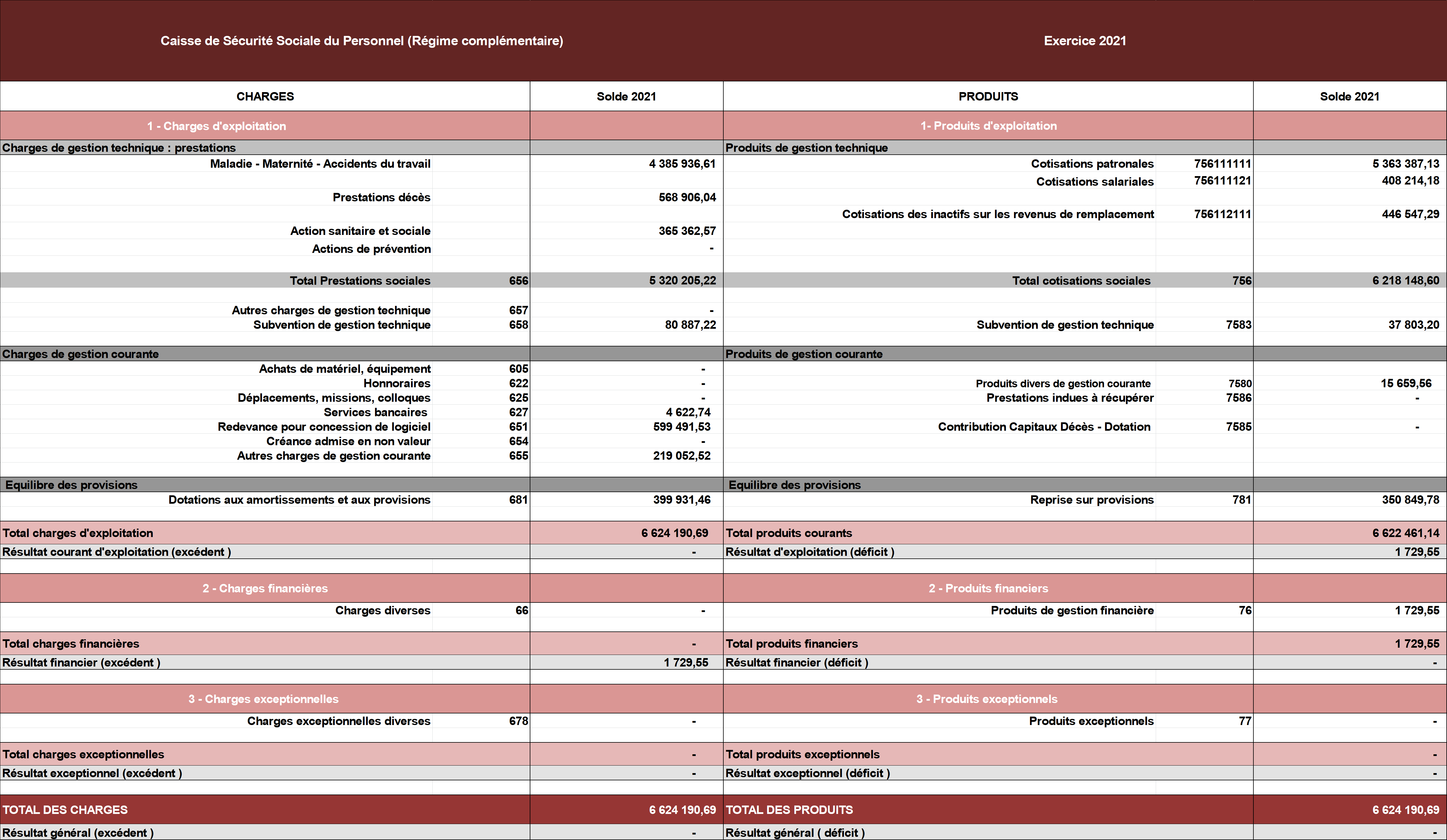 Caisse de Sécurité Sociale du Personnel (Régime complémentaire)

Exercice 2021

| CHARGES | | Solde 2021 | PRODUITS | | Solde 2021 |
|---|---|---|---|---|---|
| 1 - Charges d'exploitation | | | 1- Produits d'exploitation | | |
| Charges de gestion technique : prestations | | | Produits de gestion technique | | |
| Maladie - Maternité - Accidents du travail | | 4 385 936,61 | Cotisations patronales | 756111111 | 5 363 387,13 |
| | | | Cotisations salariales | 756111121 | 408 214,18 |
| Prestations décès | | 568 906,04 | | | |
| | | | Cotisations des inactifs sur les revenus de remplacement | 756112111 | 446 547,29 |
| Action sanitaire et sociale | | 365 362,57 | | | |
| Actions de prévention | | - | | | |
| Total Prestations sociales | 656 | 5 320 205,22 | Total cotisations sociales | 756 | 6 218 148,60 |
| Autres charges de gestion technique | 657 | - | | | |
| Subvention de gestion technique | 658 | 80 887,22 | Subvention de gestion technique | 7583 | 37 803,20 |
| Charges de gestion courante | | | Produits de gestion courante | | |
| Achats de matériel, équipement | 605 | - | | | |
| Honnoraires | 622 | - | Produits divers de gestion courante | 7580 | 15 659,56 |
| Déplacements, missions, colloques | 625 | - | Prestations indues à récupérer | 7586 | - |
| Services bancaires | 627 | 4 622,74 | | | |
| Redevance pour concession de logiciel | 651 | 599 491,53 | Contribution Capitaux Décès - Dotation | 7585 | - |
| Créance admise en non valeur | 654 | - | | | |
| Autres charges de gestion courante | 655 | 219 052,52 | | | |
| Equilibre des provisions | | | Equilibre des provisions | | |
| Dotations aux amortissements et aux provisions | 681 | 399 931,46 | Reprise sur provisions | 781 | 350 849,78 |
| Total charges d'exploitation | | 6 624 190,69 | Total produits courants | | 6 622 461,14 |
| Résultat courant d'exploitation (excédent ) | | - | Résultat d'exploitation (déficit ) | | 1 729,55 |
| 2 - Charges financières | | | 2 - Produits financiers | | |
| Charges diverses | 66 | - | Produits de gestion financière | 76 | 1 729,55 |
| Total charges financières | | - | Total produits financiers | | 1 729,55 |
| Résultat financier (excédent ) | | 1 729,55 | Résultat financier (déficit ) | | - |
| 3 - Charges exceptionnelles | | | 3 - Produits exceptionnels | | |
| Charges exceptionnelles diverses | 678 | - | Produits exceptionnels | 77 | - |
| Total charges exceptionnelles | | - | Total produits exceptionnels | | - |
| Résultat exceptionnel (excédent ) | | - | Résultat exceptionnel (déficit ) | | - |
| TOTAL DES CHARGES | | 6 624 190,69 | TOTAL DES PRODUITS | | 6 624 190,69 |
| Résultat général (excédent ) | | - | Résultat général ( déficit ) | | - |